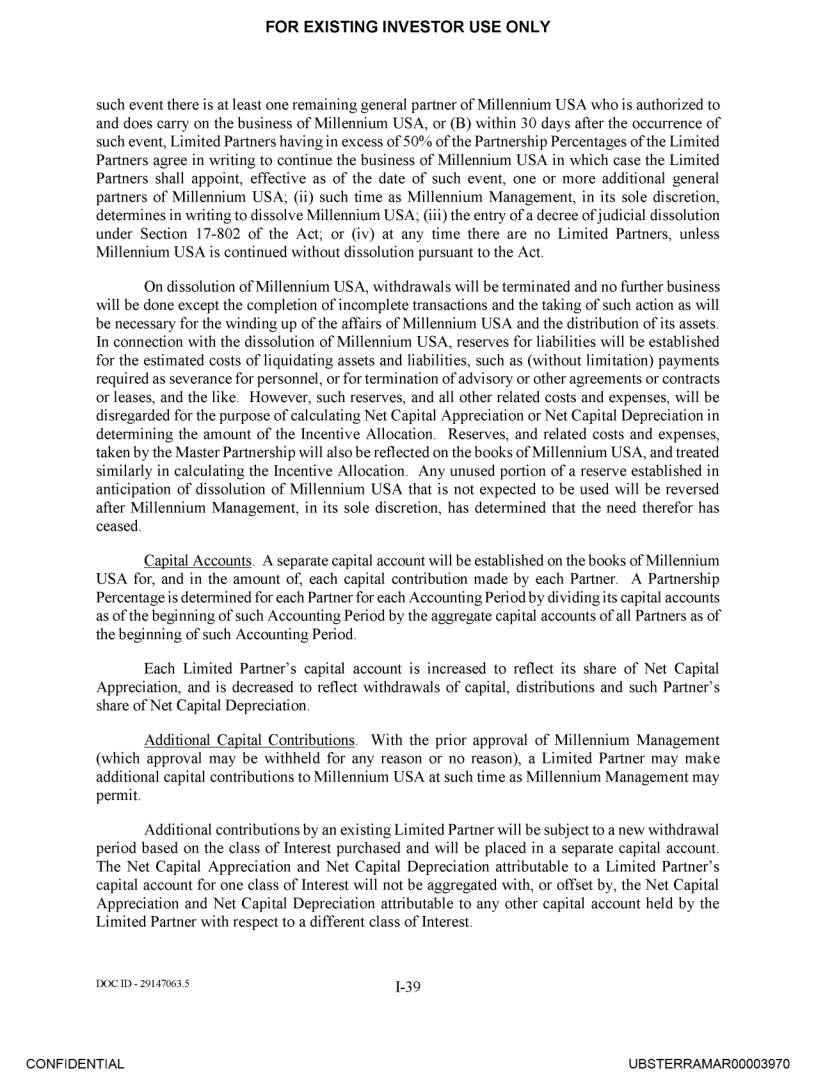 FOR EXISTING INVESTOR USE ONLY

such event there is at least one remaining general partner of Millennium USA who is authorized to and does carry on the business of Millennium USA, or (B) within 30 days after the occurrence of such event, Limited Partners having in excess of 50% of the Partnership Percentages of the Limited Partners agree in writing to continue the business of Millennium USA in which case the Limited Partners shall appoint, effective as of the date of such event, one or more additional general partners of Millennium USA; (ii) such time as Millennium Management, in its sole discretion, determines in writing to dissolve Millennium USA; (iii) the entry of a decree of judicial dissolution under Section 17-802 of the Act; or (iv) at any time there are no Limited Partners, unless Millennium USA is continued without dissolution pursuant to the Act.

On dissolution of Millennium USA, withdrawals will be terminated and no further business will be done except the completion of incomplete transactions and the taking of such action as will be necessary for the winding up of the affairs of Millennium USA and the distribution of its assets. In connection with the dissolution of Millennium USA, reserves for liabilities will be established for the estimated costs of liquidating assets and liabilities, such as (without limitation) payments required as severance for personnel, or for termination of advisory or other agreements or contracts or leases, and the like. However, such reserves, and all other related costs and expenses, will be disregarded for the purpose of calculating Net Capital Appreciation or Net Capital Depreciation in determining the amount of the Incentive Allocation. Reserves, and related costs and expenses, taken by the Master Partnership will also be reflected on the books of Millennium USA, and treated similarly in calculating the Incentive Allocation. Any unused portion of a reserve established in anticipation of dissolution of Millennium USA that is not expected to be used will be reversed after Millennium Management, in its sole discretion, has determined that the need therefor has ceased.

Capital Accounts. A separate capital account will be established on the books of Millennium USA for, and in the amount of, each capital contribution made by each Partner. A Partnership Percentage is determined for each Partner for each Accounting Period by dividing its capital accounts as of the beginning of such Accounting Period by the aggregate capital accounts of all Partners as of the beginning of such Accounting Period.

Each Limited Partner's capital account is increased to reflect its share of Net Capital Appreciation, and is decreased to reflect withdrawals of capital, distributions and such Partner's share of Net Capital Depreciation.

Additional Capital Contributions. With the prior approval of Millennium Management (which approval may be withheld for any reason or no reason), a Limited Partner may make additional capital contributions to Millennium USA at such time as Millennium Management may permit.

Additional contributions by an existing Limited Partner will be subject to a new withdrawal period based on the class of Interest purchased and will be placed in a separate capital account. The Net Capital Appreciation and Net Capital Depreciation attributable to a Limited Partner's capital account for one class of Interest will not be aggregated with, or offset by, the Net Capital Appreciation and Net Capital Depreciation attributable to any other capital account held by the Limited Partner with respect to a different class of Interest.

DOC ID - 29147063.5

I-39

CONFIDENTIAL

UBSTERRAMAR00003970